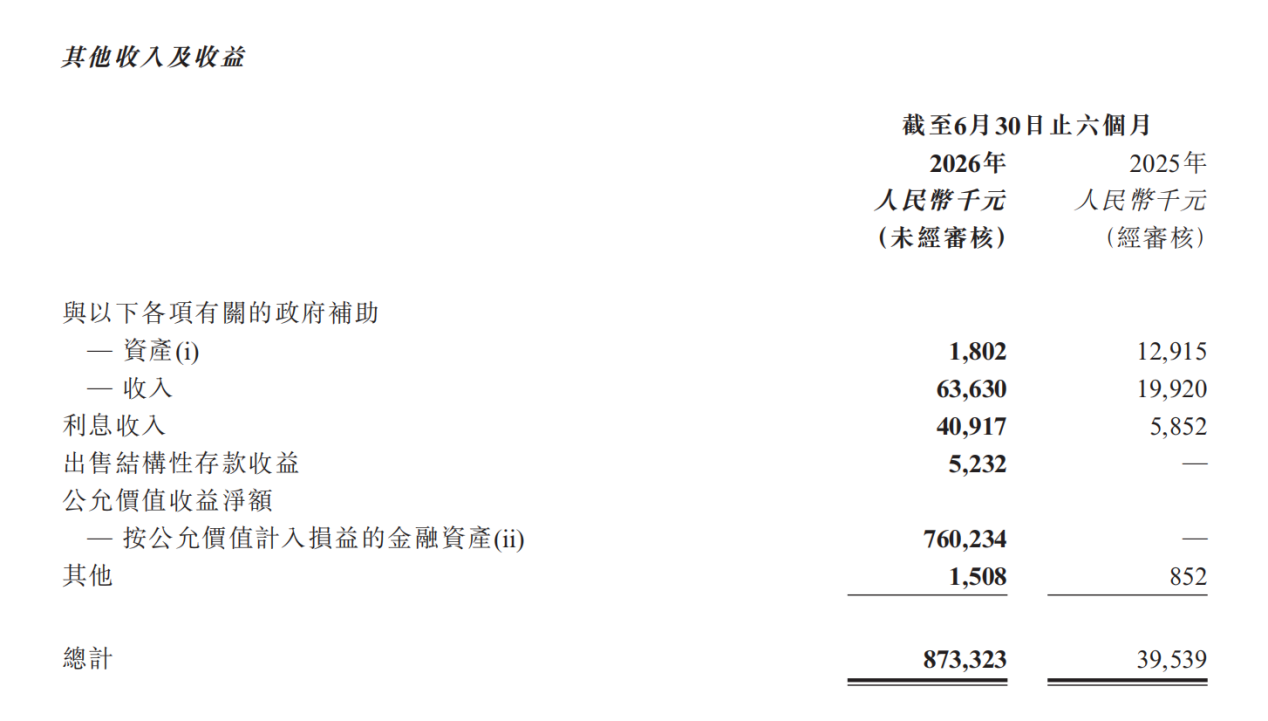 其他收入及收益

|  | 截至6月30日止六個月 |  |
|---|---|---|
|  | 2026年 | 2025年 |
|  | 人民幣千元 | 人民幣千元 |
|  | (未經審核) | (經審核) |
| 與以下各項有關的政府補助 |  |  |
| — 資產(i) | 1,802 | 12,915 |
| — 收入 | 63,630 | 19,920 |
| 利息收入 | 40,917 | 5,852 |
| 出售結構性存款收益 | 5,232 | — |
| 公允價值收益淨額 |  |  |
| — 按公允價值計入損益的金融資產(ii) | 760,234 | — |
| 其他 | 1,508 | 852 |
| 總計 | 873,323 | 39,539 |